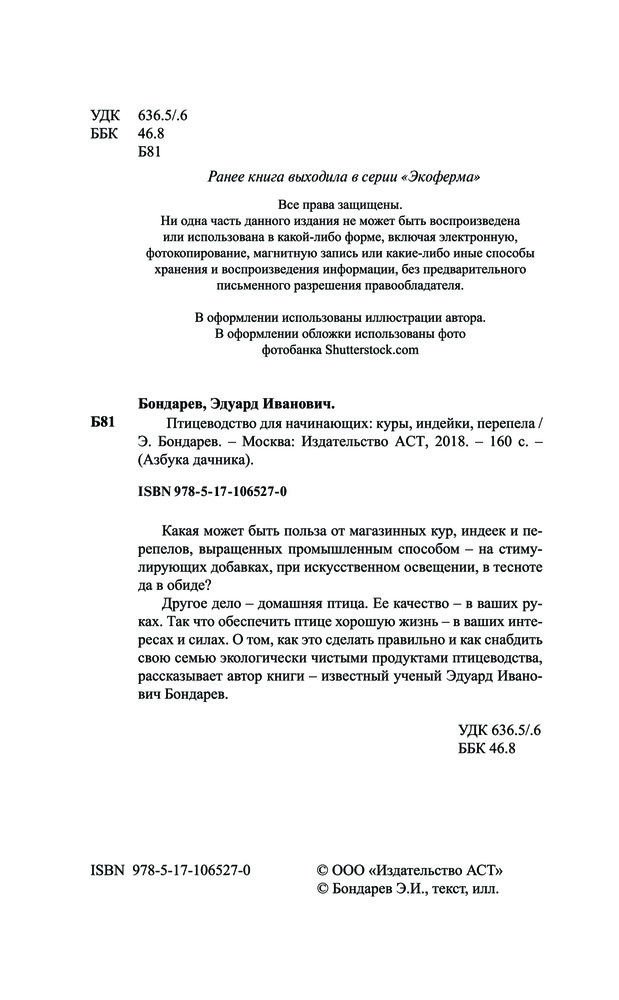 УДК 636.5/.6
ББК 46.8
Б81

Ранее книга выходила в серии «Экоферма»

Все права защищены.
Ни одна часть данного издания не может быть воспроизведена или использована в какой-либо форме, включая электронную, фотокопирование, магнитную запись или какие-либо иные способы хранения и воспроизведения информации, без предварительного письменного разрешения правообладателя.

В оформлении использованы иллюстрации автора.
В оформлении обложки использованы фото фотобанка Shutterstock.com

Бондарев, Эдуард Иванович.

Б81 Птицеводство для начинающих: куры, индейки, перепела / Э. Бондарев. – Москва: Издательство АСТ, 2018. – 160 с. – (Азбука дачника).

ISBN 978-5-17-106527-0

Какая может быть польза от магазинных кур, индеек и перепелов, выращенных промышленным способом – на стимулирующих добавках, при искусственном освещении, в тесноте да в обиде?

Другое дело – домашняя птица. Ее качество – в ваших руках. Так что обеспечить птице хорошую жизнь – в ваших интересах и силах. О том, как это сделать правильно и как снабдить свою семью экологически чистыми продуктами птицеводства, рассказывает автор книги – известный ученый Эдуард Иванович Бондарев.

УДК 636.5/.6
ББК 46.8

ISBN 978-5-17-106527-0

© ООО «Издательство АСТ»
© Бондарев Э.И., текст, илл.